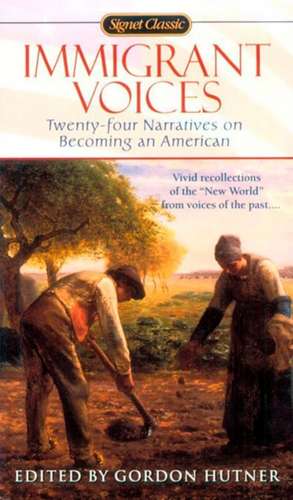 Signet Classic

IMMIGRANT VOICES

Twenty-four Narratives on Becoming an American

Vivid recollections of the "New World" from voices of the past....

EDITED BY GORDON HUTNER